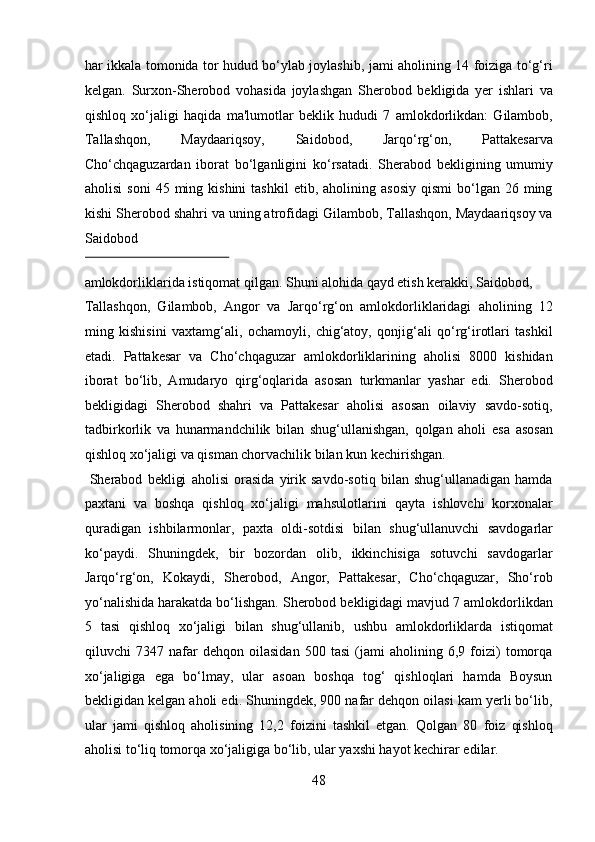 har ikkala tomonida tor hudud bo‘ylab joylashib, jami aholining 14 foiziga to‘g‘ri kelgan. Surxon-Sherobod vohasida joylashgan Sherobod bekligida yer ishlari va qishloq xo‘jaligi haqida ma'lumotlar beklik hududi 7 amlokdorlikdan: Gilambob, Tallashqon, Maydaariqsoy, Saidobod, Jarqo‘rg‘on, Pattakesarva Cho‘chqaguzardan iborat bo‘lganligini ko‘rsatadi. Sherabod bekligining umumiy aholisi soni 45 ming kishini tashkil etib, aholining asosiy qismi bo‘lgan 26 ming kishi Sherobod shahri va uning atrofidagi Gilambob, Tallashqon, Maydaariqsoy va Saidobod

amlokdorliklarida istiqomat qilgan. Shuni alohida qayd etish kerakki, Saidobod, Tallashqon, Gilambob, Angor va Jarqo‘rg‘on amlokdorliklaridagi aholining 12 ming kishisini vaxtamg‘ali, ochamoyli, chig‘atoy, qonjig‘ali qo‘rg‘irotlari tashkil etadi. Pattakesar va Cho‘chqaguzar amlokdorliklarining aholisi 8000 kishidan iborat bo‘lib, Amudaryo qirg‘oqlarida asosan turkmanlar yashar edi. Sherobod bekligidagi Sherobod shahri va Pattakesar aholisi asosan oilaviy savdo-sotiq, tadbirkorlik va hunarmandchilik bilan shug‘ullanishgan, qolgan aholi esa asosan qishloq xo‘jaligi va qisman chorvachilik bilan kun kechirishgan.

Sherabod bekligi aholisi orasida yirik savdo-sotiq bilan shug‘ullanadigan hamda paxtani va boshqa qishloq xo‘jaligi mahsulotlarini qayta ishlovchi korxonalar quradigan ishbilarmonlar, paxta oldi-sotdisi bilan shug‘ullanuvchi savdogarlar ko‘paydi. Shuningdek, bir bozordan olib, ikkinchisiga sotuvchi savdogarlar Jarqo‘rg‘on, Kokaydi, Sherobod, Angor, Pattakesar, Cho‘chqaguzar, Sho‘rob yo‘nalishida harakatda bo‘lishgan. Sherobod bekligidagi mavjud 7 amlokdorlikdan 5 tasi qishloq xo‘jaligi bilan shug‘ullanib, ushbu amlokdorliklarda istiqomat qiluvchi 7347 nafar dehqon oilasidan 500 tasi (jami aholining 6,9 foizi) tomorqa xo‘jaligiga ega bo‘lmay, ular asoan boshqa tog‘ qishloqlari hamda Boysun bekligidan kelgan aholi edi. Shuningdek, 900 nafar dehqon oilasi kam yerli bo‘lib, ular jami qishloq aholisining 12,2 foizini tashkil etgan. Qolgan 80 foiz qishloq aholisi to‘liq tomorqa xo‘jaligiga bo‘lib, ular yaxshi hayot kechirar edilar.

48